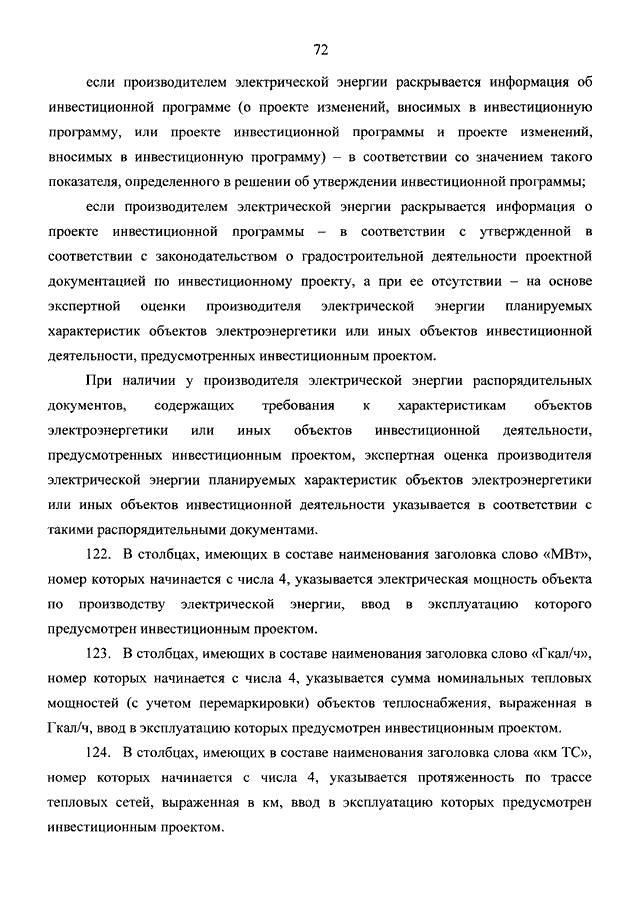 72

если производителем электрической энергии раскрывается информация об инвестиционной программе (о проекте изменений, вносимых в инвестиционную программу, или проекте инвестиционной программы и проекте изменений, вносимых в инвестиционную программу) – в соответствии со значением такого показателя, определенного в решении об утверждении инвестиционной программы;

если производителем электрической энергии раскрывается информация о проекте инвестиционной программы – в соответствии с утвержденной в соответствии с законодательством о градостроительной деятельности проектной документацией по инвестиционному проекту, а при ее отсутствии – на основе экспертной оценки производителя электрической энергии планируемых характеристик объектов электроэнергетики или иных объектов инвестиционной деятельности, предусмотренных инвестиционным проектом.

При наличии у производителя электрической энергии распорядительных документов, содержащих требования к характеристикам объектов электроэнергетики или иных объектов инвестиционной деятельности, предусмотренных инвестиционным проектом, экспертная оценка производителя электрической энергии планируемых характеристик объектов электроэнергетики или иных объектов инвестиционной деятельности указывается в соответствии с такими распорядительными документами.

122. В столбцах, имеющих в составе наименования заголовка слово «МВт», номер которых начинается с числа 4, указывается электрическая мощность объекта по производству электрической энергии, ввод в эксплуатацию которого предусмотрен инвестиционным проектом.

123. В столбцах, имеющих в составе наименования заголовка слово «Гкал/ч», номер которых начинается с числа 4, указывается сумма номинальных тепловых мощностей (с учетом перемаркировки) объектов теплоснабжения, выраженная в Гкал/ч, ввод в эксплуатацию которых предусмотрен инвестиционным проектом.

124. В столбцах, имеющих в составе наименования заголовка слова «км ТС», номер которых начинается с числа 4, указывается протяженность по трассе тепловых сетей, выраженная в км, ввод в эксплуатацию которых предусмотрен инвестиционным проектом.